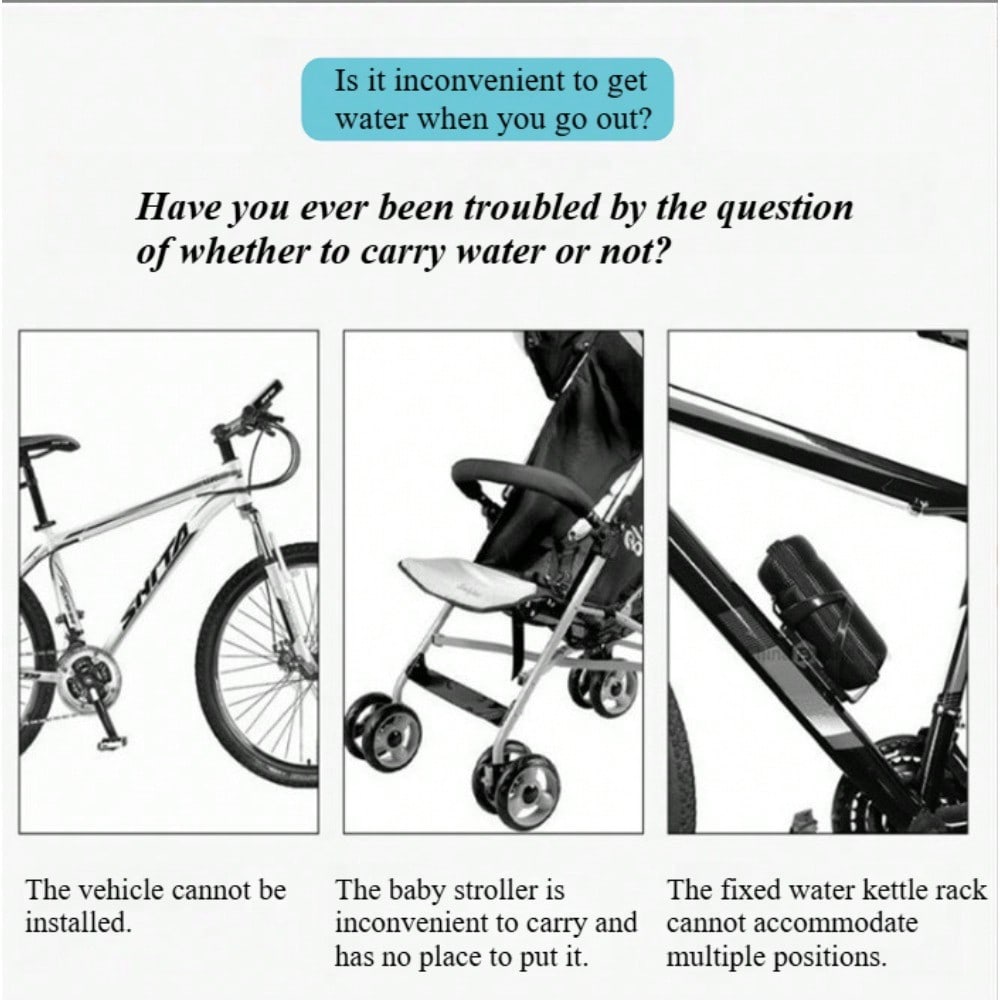 Is it inconvenient to get water when you go out?

Have you ever been troubled by the question of whether to carry water or not?

SNITA

The vehicle cannot be installed.

The baby stroller is inconvenient to carry and has no place to put it.

The fixed water kettle rack cannot accommodate multiple positions.